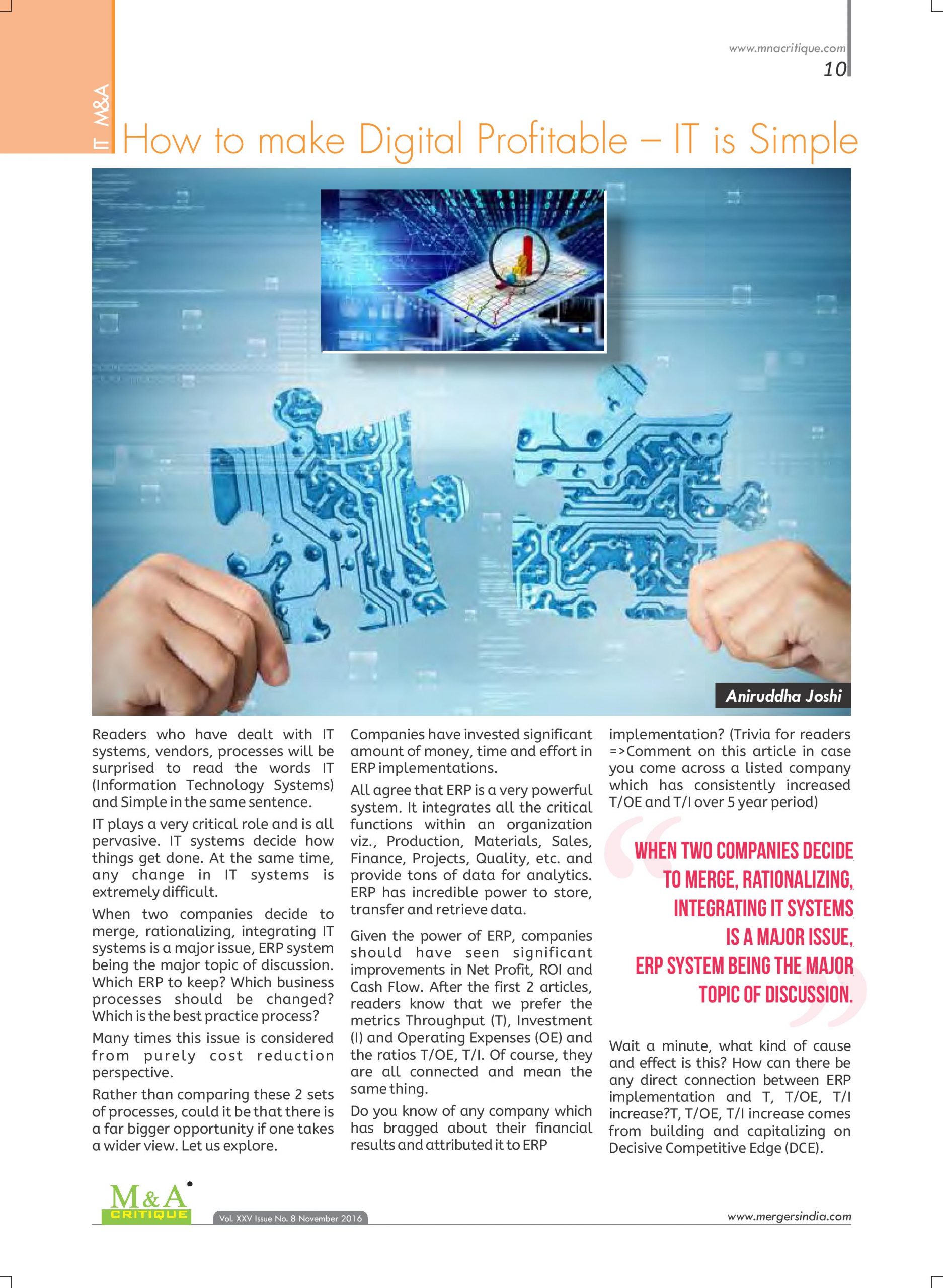 www.mnacritique.com

10

IT M&A

How to make Digital Profitable – IT is Simple

Aniruddha Joshi

Readers who have dealt with IT systems, vendors, processes will be surprised to read the words IT (Information Technology Systems) and Simple in the same sentence.

IT plays a very critical role and is all pervasive. IT systems decide how things get done. At the same time, any change in IT systems is extremely difficult.

When two companies decide to merge, rationalizing, integrating IT systems is a major issue, ERP system being the major topic of discussion. Which ERP to keep? Which business processes should be changed? Which is the best practice process?

Many times this issue is considered from purely cost reduction perspective.

Rather than comparing these 2 sets of processes, could it be that there is a far bigger opportunity if one takes a wider view. Let us explore.

Companies have invested significant amount of money, time and effort in ERP implementations.

All agree that ERP is a very powerful system. It integrates all the critical functions within an organization viz., Production, Materials, Sales, Finance, Projects, Quality, etc. and provide tons of data for analytics. ERP has incredible power to store, transfer and retrieve data.

Given the power of ERP, companies should have seen significant improvements in Net Profit, ROI and Cash Flow. After the first 2 articles, readers know that we prefer the metrics Throughput (T), Investment (I) and Operating Expenses (OE) and the ratios T/OE, T/I. Of course, they are all connected and mean the same thing.

Do you know of any company which has bragged about their financial results and attributed it to ERP

implementation? (Trivia for readers =>Comment on this article in case you come across a listed company which has consistently increased T/OE and T/I over 5 year period)

WHEN TWO COMPANIES DECIDE TO MERGE, RATIONALIZING, INTEGRATING IT SYSTEMS IS A MAJOR ISSUE, ERP SYSTEM BEING THE MAJOR TOPIC OF DISCUSSION.

Wait a minute, what kind of cause and effect is this? How can there be any direct connection between ERP implementation and T, T/OE, T/I increase?T, T/OE, T/I increase comes from building and capitalizing on Decisive Competitive Edge (DCE).

M&A CRITIQUE

Vol. XXV Issue No. 8 November 2016

www.mergersindia.com